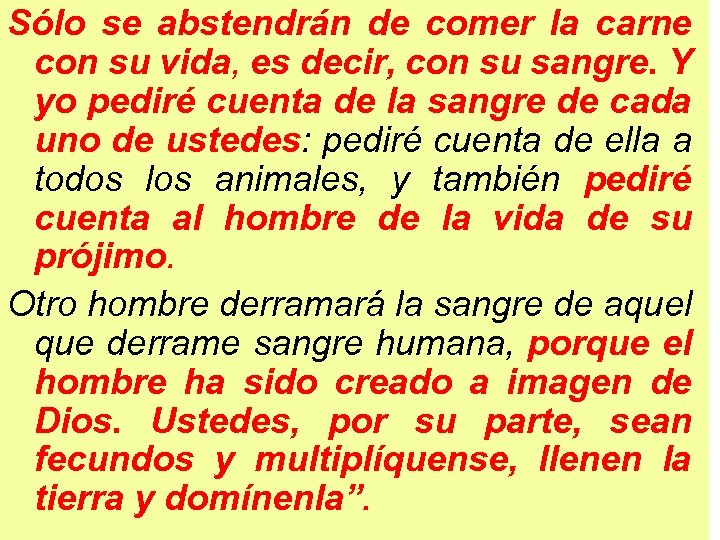 Sólo se abstendrán de comer la carne con su vida, es decir, con su sangre. Y yo pediré cuenta de la sangre de cada uno de ustedes: pediré cuenta de ella a todos los animales, y también pediré cuenta al hombre de la vida de su prójimo.

Otro hombre derramará la sangre de aquel que derrame sangre humana, porque el hombre ha sido creado a imagen de Dios. Ustedes, por su parte, sean fecundos y multiplíquense, llenen la tierra y domínenla”.